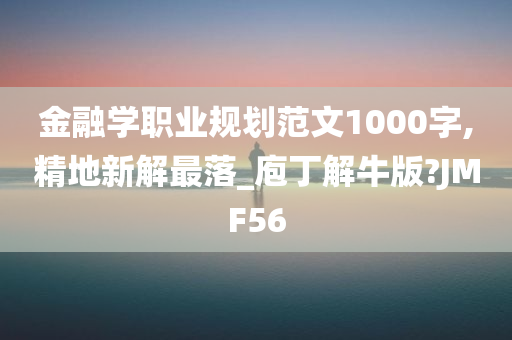 金融学职业规划范文1000字,精地新解最落_庖丁解牛版?JMF56